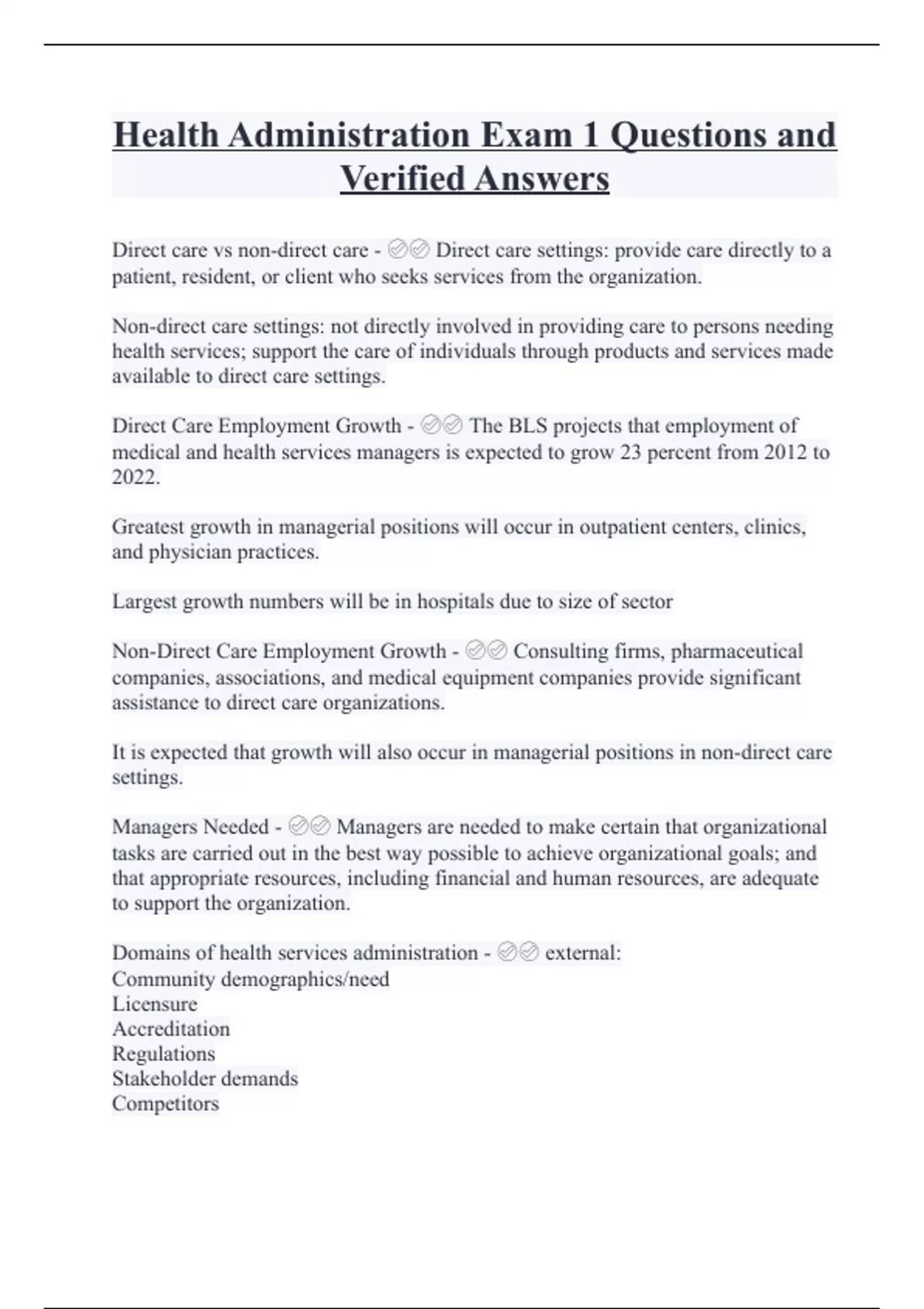 Health Administration Exam 1 Questions and Verified Answers

Direct care vs non-direct care - ✅✅ Direct care settings: provide care directly to a patient, resident, or client who seeks services from the organization.

Non-direct care settings: not directly involved in providing care to persons needing health services; support the care of individuals through products and services made available to direct care settings.

Direct Care Employment Growth - ✅✅ The BLS projects that employment of medical and health services managers is expected to grow 23 percent from 2012 to 2022.

Greatest growth in managerial positions will occur in outpatient centers, clinics, and physician practices.

Largest growth numbers will be in hospitals due to size of sector

Non-Direct Care Employment Growth - ✅✅ Consulting firms, pharmaceutical companies, associations, and medical equipment companies provide significant assistance to direct care organizations.

It is expected that growth will also occur in managerial positions in non-direct care settings.

Managers Needed - ✅✅ Managers are needed to make certain that organizational tasks are carried out in the best way possible to achieve organizational goals; and that appropriate resources, including financial and human resources, are adequate to support the organization.

Domains of health services administration - ✅✅ external:
Community demographics/need
Licensure
Accreditation
Regulations
Stakeholder demands
Competitors